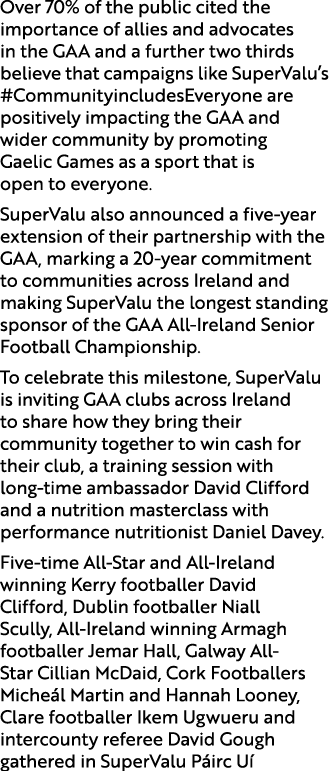 Over 70% of the public cited the importance of allies and advocates in the GAA and a further two thirds believe that campaigns like SuperValu's #CommunityincludesEveryone are positively impacting the GAA and wider community by promoting Gaelic Games as a sport that is open to everyone.

SuperValu also announced a five-year extension of their partnership with the GAA, marking a 20-year commitment to communities across Ireland and making SuperValu the longest standing sponsor of the GAA All-Ireland Senior Football Championship.

To celebrate this milestone, SuperValu is inviting GAA clubs across Ireland to share how they bring their community together to win cash for their club, a training session with long-time ambassador David Clifford and a nutrition masterclass with performance nutritionist Daniel Davey.

Five-time All-Star and All-Ireland winning Kerry footballer David Clifford, Dublin footballer Niall Scully, All-Ireland winning Armagh footballer Jemar Hall, Galway All-Star Cillian McDaid, Cork Footballers Micheál Martin and Hannah Looney, Clare footballer Ikem Ugwueru and intercounty referee David Gough gathered in SuperValu Páirc Uí